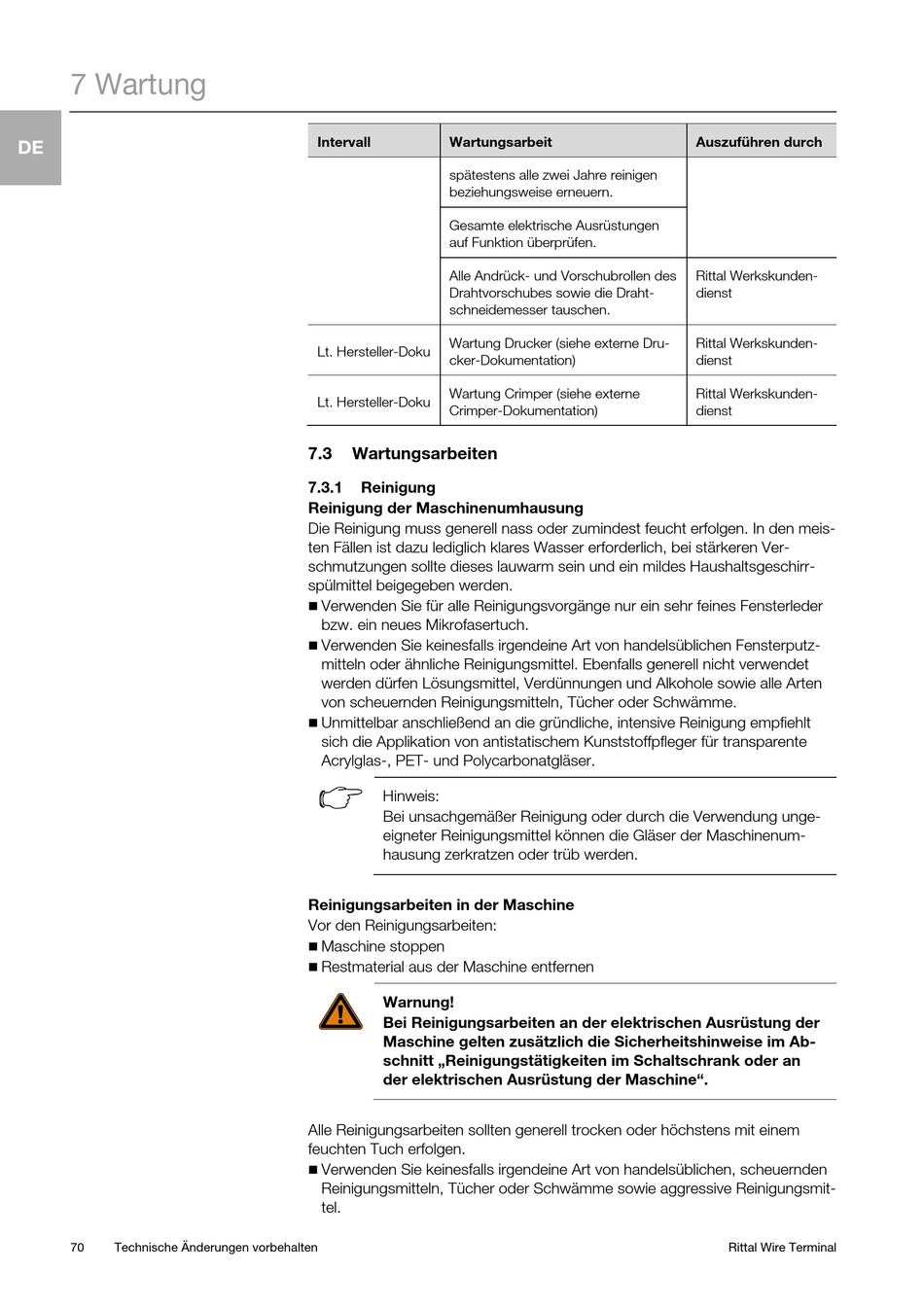 7 Wartung

DE

| Intervall | Wartungsarbeit | Auszuführen durch |
|---|---|---|
| | spätestens alle zwei Jahre reinigen beziehungsweise erneuern. | |
| | Gesamte elektrische Ausrüstungen auf Funktion überprüfen. | |
| | Alle Andrück- und Vorschubrollen des Drahtvorschubes sowie die Drahtschneidemesser tauschen. | Rittal Werkskundendienst |
| Lt. Hersteller-Doku | Wartung Drucker (siehe externe Drucker-Dokumentation) | Rittal Werkskundendienst |
| Lt. Hersteller-Doku | Wartung Crimper (siehe externe Crimper-Dokumentation) | Rittal Werkskundendienst |

7.3 Wartungsarbeiten

7.3.1 Reinigung

Reinigung der Maschinenumhausung

Die Reinigung muss generell nass oder zumindest feucht erfolgen. In den meisten Fällen ist dazu lediglich klares Wasser erforderlich, bei stärkeren Verschmutzungen sollte dieses lauwarm sein und ein mildes Haushaltsgeschirrspülmittel beigegeben werden.

■ Verwenden Sie für alle Reinigungsvorgänge nur ein sehr feines Fensterleder bzw. ein neues Mikrofasertuch.

■ Verwenden Sie keinesfalls irgendeine Art von handelsüblichen Fensterputzmitteln oder ähnliche Reinigungsmittel. Ebenfalls generell nicht verwendet werden dürfen Lösungsmittel, Verdünnungen und Alkohole sowie alle Arten von scheuernden Reinigungsmitteln, Tücher oder Schwämme.

■ Unmittelbar anschließend an die gründliche, intensive Reinigung empfiehlt sich die Applikation von antistatischem Kunststoffpfleger für transparente Acrylglas-, PET- und Polycarbonatgläser.

Hinweis:
Bei unsachgemäßer Reinigung oder durch die Verwendung ungeeigneter Reinigungsmittel können die Gläser der Maschinenumhausung zerkratzen oder trüb werden.

Reinigungsarbeiten in der Maschine

Vor den Reinigungsarbeiten:

■ Maschine stoppen

■ Restmaterial aus der Maschine entfernen

Warnung!
Bei Reinigungsarbeiten an der elektrischen Ausrüstung der Maschine gelten zusätzlich die Sicherheitshinweise im Abschnitt „Reinigungstätigkeiten im Schaltschrank oder an der elektrischen Ausrüstung der Maschine“.

Alle Reinigungsarbeiten sollten generell trocken oder höchstens mit einem feuchten Tuch erfolgen.

■ Verwenden Sie keinesfalls irgendeine Art von handelsüblichen, scheuernden Reinigungsmitteln, Tücher oder Schwämme sowie aggressive Reinigungsmittel.

70 Technische Änderungen vorbehalten Rittal Wire Terminal